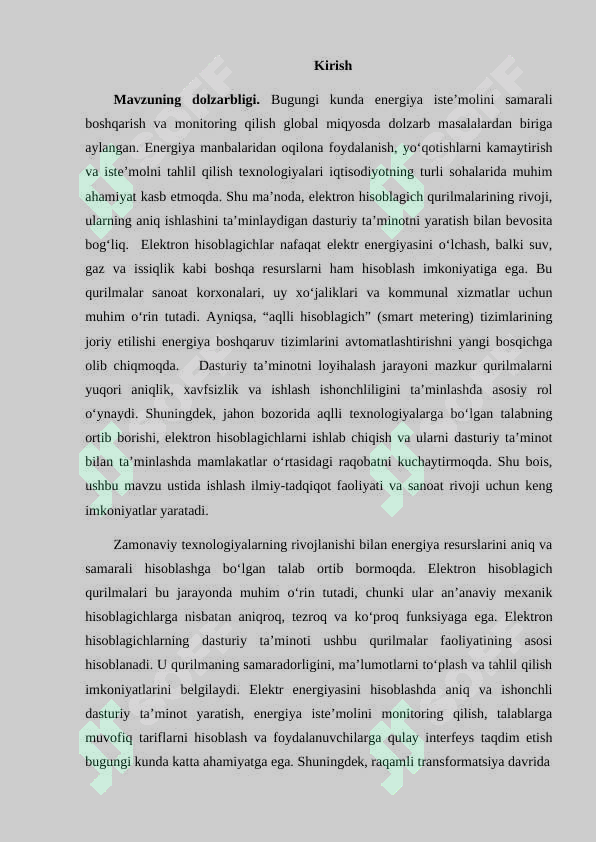 Kirish

Mavzuning dolzarbligi. Bugungi kunda energiya iste'molini samarali boshqarish va monitoring qilish global miqyosda dolzarb masalalardan biriga aylangan. Energiya manbalaridan oqilona foydalanish, yo'qotishlarni kamaytirish va iste'molni tahlil qilish texnologiyalari iqtisodiyotning turli sohalarida muhim ahamiyat kasb etmoqda. Shu ma'noda, elektron hisoblagich qurilmalarining rivoji, ularning aniq ishlashini ta'minlaydigan dasturiy ta'minotni yaratish bilan bevosita bog'liq. Elektron hisoblagichlar nafaqat elektr energiyasini o'lchash, balki suv, gaz va issiqlik kabi boshqa resurslarni ham hisoblash imkoniyatiga ega. Bu qurilmalar sanoat korxonalari, uy xo'jaliklari va kommunal xizmatlar uchun muhim o'rin tutadi. Ayniqsa, "aqlli hisoblagich" (smart metering) tizimlarining joriy etilishi energiya boshqaruv tizimlarini avtomatlashtirishni yangi bosqichga olib chiqmoqda. Dasturiy ta'minotni loyihalash jarayoni mazkur qurilmalarni yuqori aniqlik, xavfsizlik va ishlash ishonchliligini ta'minlashda asosiy rol o'ynaydi. Shuningdek, jahon bozorida aqlli texnologiyalarga bo'lgan talabning ortib borishi, elektron hisoblagichlarni ishlab chiqish va ularni dasturiy ta'minot bilan ta'minlashda mamlakatlar o'rtasidagi raqobatni kuchaytirmoqda. Shu bois, ushbu mavzu ustida ishlash ilmiy-tadqiqot faoliyati va sanoat rivoji uchun keng imkoniyatlar yaratadi.

Zamonaviy texnologiyalarning rivojlanishi bilan energiya resurslarini aniq va samarali hisoblashga bo'lgan talab ortib bormoqda. Elektron hisoblagich qurilmalari bu jarayonda muhim o'rin tutadi, chunki ular an'anaviy mexanik hisoblagichlarga nisbatan aniqroq, tezroq va ko'proq funksiyaga ega. Elektron hisoblagichlarning dasturiy ta'minoti ushbu qurilmalar faoliyatining asosi hisoblanadi. U qurilmaning samaradorligini, ma'lumotlarni to'plash va tahlil qilish imkoniyatlarini belgilaydi. Elektr energiyasini hisoblashda aniq va ishonchli dasturiy ta'minot yaratish, energiya iste'molini monitoring qilish, talablarga muvofiq tariflarni hisoblash va foydalanuvchilarga qulay interfeys taqdim etish bugungi kunda katta ahamiyatga ega. Shuningdek, raqamli transformatsiya davrida